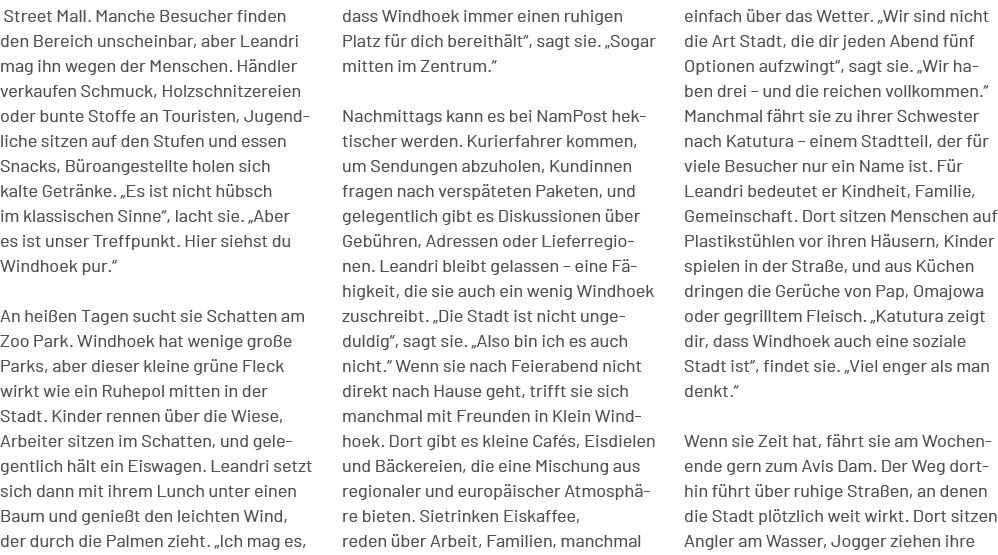 Street Mall. Manche Besucher finden den Bereich unscheinbar, aber Leandri mag ihn wegen der Menschen. Händler verkaufen Schmuck, Holzschnitzereien oder bunte Stoffe an Touristen, Jugendliche sitzen auf den Stufen und essen Snacks, Büroangestellte holen sich kalte Getränke. „Es ist nicht hübsch im klassischen Sinne", lacht sie. „Aber es ist unser Treffpunkt. Hier siehst du Windhoek pur."

An heißen Tagen sucht sie Schatten am Zoo Park. Windhoek hat wenige große Parks, aber dieser kleine grüne Fleck wirkt wie ein Ruhepol mitten in der Stadt. Kinder rennen über die Wiese, Arbeiter sitzen im Schatten, und gelegentlich hält ein Eiswagen. Leandri setzt sich dann mit ihrem Lunch unter einen Baum und genießt den leichten Wind, der durch die Palmen zieht. „Ich mag es, dass Windhoek immer einen ruhigen Platz für dich bereithält", sagt sie. „Sogar mitten im Zentrum."

Nachmittags kann es bei NamPost hektischer werden. Kurierfahrer kommen, um Sendungen abzuholen, Kundinnen fragen nach verspäteten Paketen, und gelegentlich gibt es Diskussionen über Gebühren, Adressen oder Lieferregionen. Leandri bleibt gelassen – eine Fähigkeit, die sie auch ein wenig Windhoek zuschreibt. „Die Stadt ist nicht ungeduldig", sagt sie. „Also bin ich es auch nicht." Wenn sie nach Feierabend nicht direkt nach Hause geht, trifft sie sich manchmal mit Freunden in Klein Windhoek. Dort gibt es kleine Cafés, Eisdielen und Bäckereien, die eine Mischung aus regionaler und europäischer Atmosphäre bieten. Sietrinken Eiskaffee, reden über Arbeit, Familien, manchmal einfach über das Wetter. „Wir sind nicht die Art Stadt, die dir jeden Abend fünf Optionen aufzwingt", sagt sie. „Wir haben drei – und die reichen vollkommen." Manchmal fährt sie zu ihrer Schwester nach Katutura – einem Stadtteil, der für viele Besucher nur ein Name ist. Für Leandri bedeutet er Kindheit, Familie, Gemeinschaft. Dort sitzen Menschen auf Plastikstühlen vor ihren Häusern, Kinder spielen in der Straße, und aus Küchen dringen die Gerüche von Pap, Omajowa oder gegrilltem Fleisch. „Katutura zeigt dir, dass Windhoek auch eine soziale Stadt ist", findet sie. „Viel enger als man denkt."

Wenn sie Zeit hat, fährt sie am Wochenende gern zum Avis Dam. Der Weg dorthin führt über ruhige Straßen, an denen die Stadt plötzlich weit wirkt. Dort sitzen Angler am Wasser, Jogger ziehen ihre